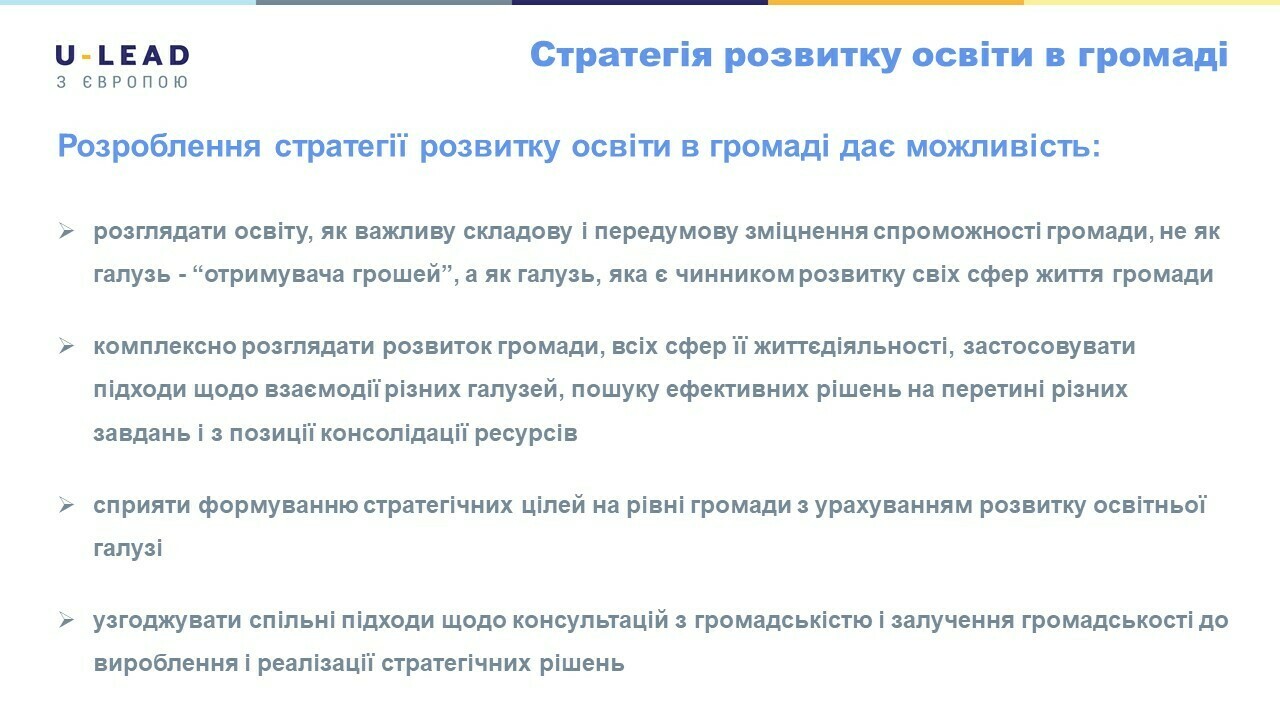 U-LEAD
З ЄВРОПОЮ

Стратегія розвитку освіти в громаді

Розроблення стратегії розвитку освіти в громаді дає можливість:

➢ розглядати освіту, як важливу складову і передумову зміцнення спроможності громади, не як галузь - “отримувача грошей”, а як галузь, яка є чинником розвитку свіх сфер життя громади

➢ комплексно розглядати розвиток громади, всіх сфер її життєдіяльності, застосовувати підходи щодо взаємодії різних галузей, пошуку ефективних рішень на перетині різних завдань і з позиції консолідації ресурсів

➢ сприяти формуванню стратегічних цілей на рівні громади з урахуванням розвитку освітньої галузі

➢ узгоджувати спільні підходи щодо консультацій з громадськістю і залучення громадськості до вироблення і реалізації стратегічних рішень